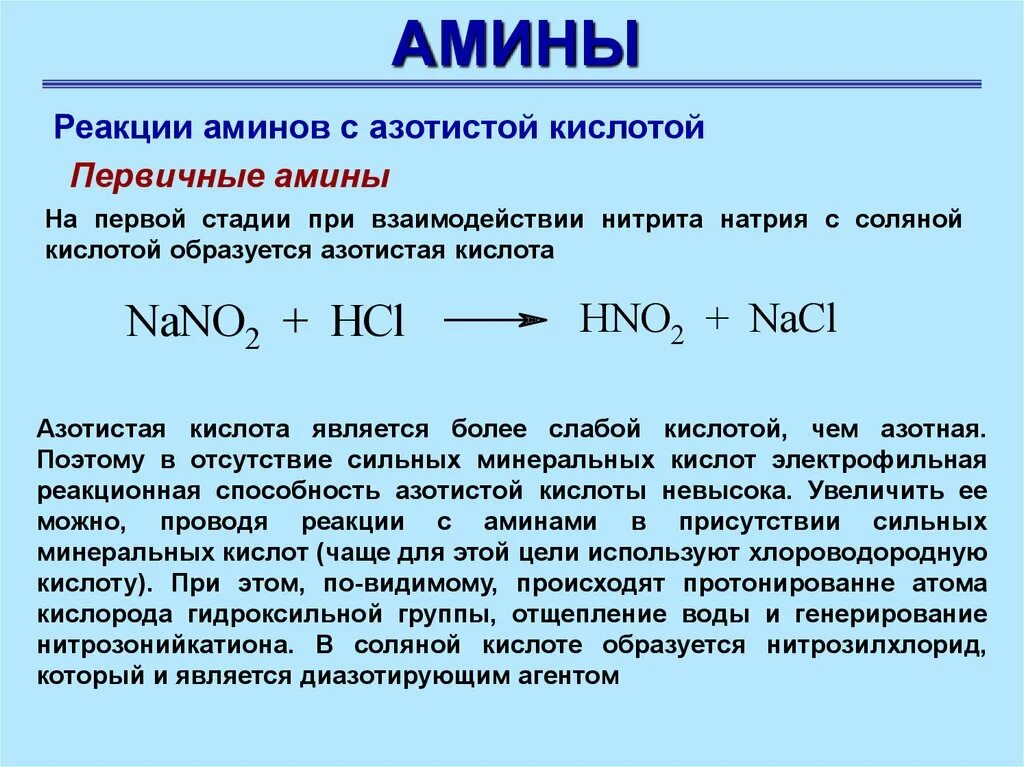 АМИНЫ

Реакции аминов с азотистой кислотой

Первичные амины

На первой стадии при взаимодействии нитрита натрия с соляной кислотой образуется азотистая кислота

$NaNO_2 + HCl \longrightarrow HNO_2 + NaCl$

Азотистая кислота является более слабой кислотой, чем азотная. Поэтому в отсутствие сильных минеральных кислот электрофильная реакционная способность азотистой кислоты невысока. Увеличить ее можно, проводя реакции с аминами в присутствии сильных минеральных кислот (чаще для этой цели используют хлороводородную кислоту). При этом, по-видимому, происходят протонированне атома кислорода гидроксильной группы, отщепление воды и генерирование нитрозонийкатиона. В соляной кислоте образуется нитрозилхлорид, который и является диазотирующим агентом